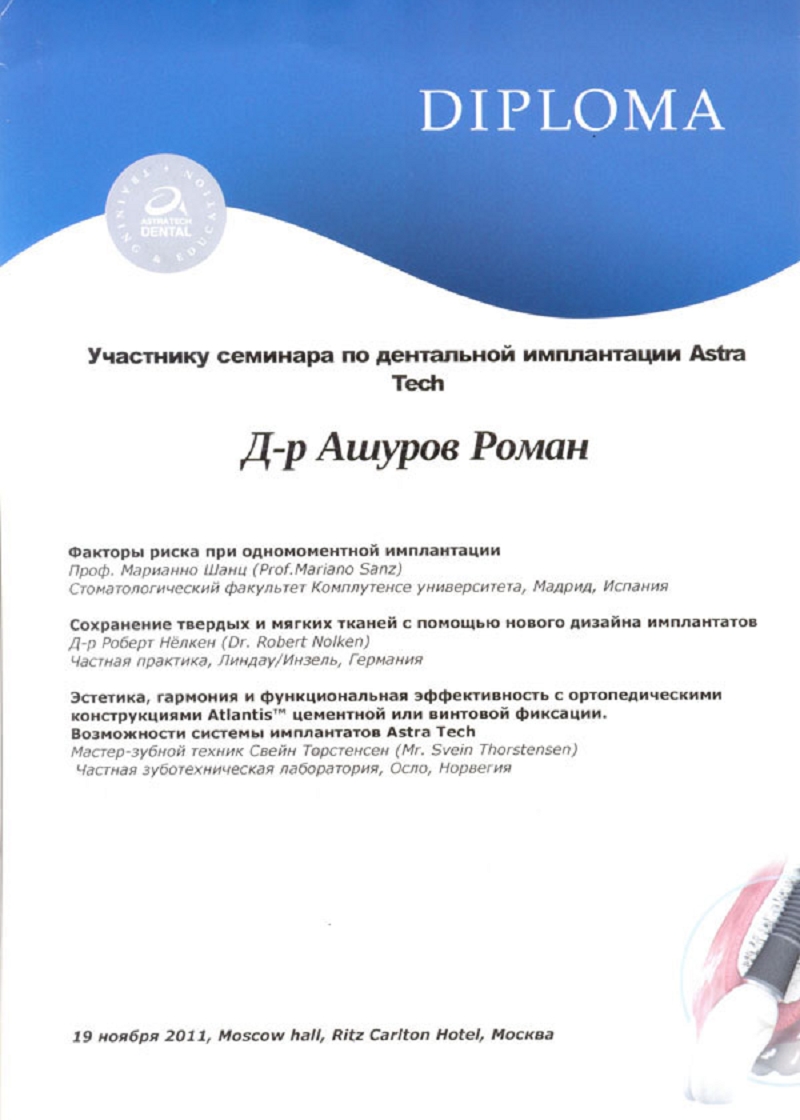 DIPLOMA

ASTRATECH DENTAL
TRAINING & EDUCATION

Участнику семинара по дентальной имплантации Astra Tech

Д-р Ашуров Роман

Факторы риска при одномоментной имплантации
Проф. Марианно Шанц (Prof.Mariano Sanz)
Стоматологический факультет Комплутенсе университета, Мадрид, Испания

Сохранение твердых и мягких тканей с помощью нового дизайна имплантатов
Д-р Роберт Нёлкен (Dr. Robert Nolken)
Частная практика, Линдау/Инзель, Германия

Эстетика, гармония и функциональная эффективность с ортопедическими конструкциями Atlantis™ цементной или винтовой фиксации.
Возможности системы имплантатов Astra Tech
Мастер-зубной техник Свейн Торстенсен (Mr. Svein Thorstensen)
Частная зуботехническая лаборатория, Осло, Норвегия

19 ноября 2011, Moscow hall, Ritz Carlton Hotel, Москва